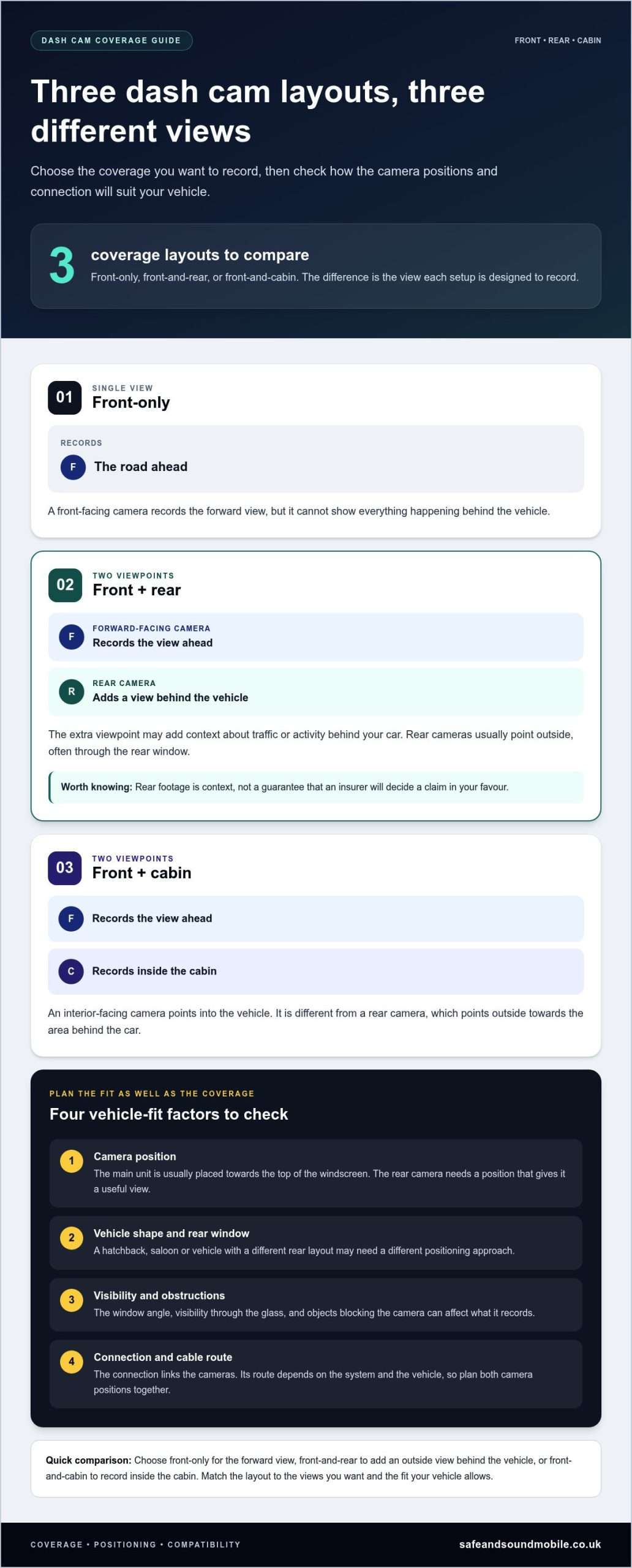 DASH CAM COVERAGE GUIDE

FRONT • REAR • CABIN

Three dash cam layouts, three different views

Choose the coverage you want to record, then check how the camera positions and connection will suit your vehicle.

3

coverage layouts to compare

Front-only, front-and-rear, or front-and-cabin. The difference is the view each setup is designed to record.

01

SINGLE VIEW

Front-only

RECORDS

F

The road ahead

A front-facing camera records the forward view, but it cannot show everything happening behind the vehicle.

02

TWO VIEWPOINTS

Front + rear

F

FORWARD-FACING CAMERA

Records the view ahead

R

REAR CAMERA

Adds a view behind the vehicle

The extra viewpoint may add context about traffic or activity behind your car. Rear cameras usually point outside, often through the rear window.

Worth knowing: Rear footage is context, not a guarantee that an insurer will decide a claim in your favour.

03

TWO VIEWPOINTS

Front + cabin

F

Records the view ahead

C

Records inside the cabin

An interior-facing camera points into the vehicle. It is different from a rear camera, which points outside towards the area behind the car.

PLAN THE FIT AS WELL AS THE COVERAGE

Four vehicle-fit factors to check

1

Camera position

The main unit is usually placed towards the top of the windscreen. The rear camera needs a position that gives it a useful view.

2

Vehicle shape and rear window

A hatchback, saloon or vehicle with a different rear layout may need a different positioning approach.

3

Visibility and obstructions

The window angle, visibility through the glass, and objects blocking the camera can affect what it records.

4

Connection and cable route

The connection links the cameras. Its route depends on the system and the vehicle, so plan both camera positions together.

Quick comparison: Choose front-only for the forward view, front-and-rear to add an outside view behind the vehicle, or front-and-cabin to record inside the cabin. Match the layout to the views you want and the fit your vehicle allows.

COVERAGE • POSITIONING • COMPATIBILITY

safeandsoundmobile.co.uk